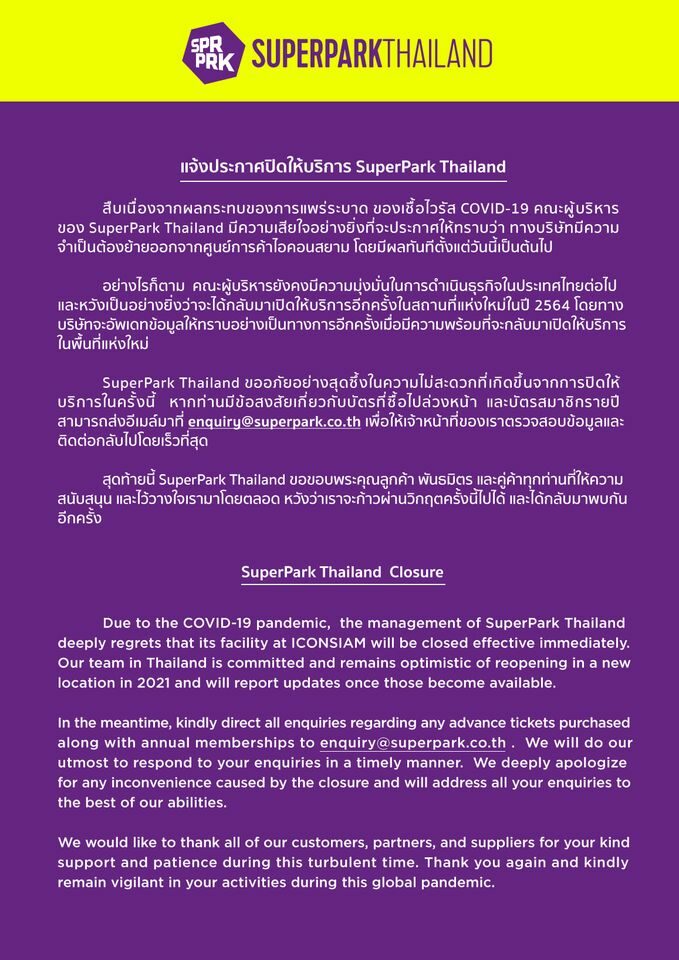 SPR PRK SUPERPARKTHAILAND

แจ้งประกาศปิดให้บริการ SuperPark Thailand

สืบเนื่องจากผลกระทบของการแพร่ระบาด ของเชื้อไวรัส COVID-19 คณะผู้บริหารของ SuperPark Thailand มีความเสียใจอย่างยิ่งที่จะประกาศให้ทราบว่า ทางบริษัทมีความจำเป็นต้องย้ายออกจากศูนย์การค้าไอคอนสยาม โดยมีผลทันทีตั้งแต่วันนี้เป็นต้นไป

อย่างไรก็ตาม คณะผู้บริหารยังคงมีความมุ่งมั่นในการดำเนินธุรกิจในประเทศไทยต่อไป และหวังเป็นอย่างยิ่งว่าจะได้กลับมาเปิดให้บริการอีกครั้งในสถานที่แห่งใหม่ในปี 2564 โดยทางบริษัทจะอัพเดทข้อมูลให้ทราบอย่างเป็นทางการอีกครั้งเมื่อมีความพร้อมที่จะกลับมาเปิดให้บริการในพื้นที่แห่งใหม่

SuperPark Thailand ขออภัยอย่างสุดซึ้งในความไม่สะดวกที่เกิดขึ้นจากการปิดให้บริการในครั้งนี้ หากท่านมีข้อสงสัยเกี่ยวกับบัตรที่ซื้อไปล่วงหน้า และบัตรสมาชิกรายปี สามารถส่งอีเมล์มาที่ enquiry@superpark.co.th เพื่อให้เจ้าหน้าที่ของเราตรวจสอบข้อมูลและติดต่อกลับไปโดยเร็วที่สุด

สุดท้ายนี้ SuperPark Thailand ขอขอบพระคุณลูกค้า พันธมิตร และคู่ค้าทุกท่านที่ให้ความสนับสนุน และไว้วางใจเรามาโดยตลอด หวังว่าเราจะก้าวผ่านวิกฤตครั้งนี้ไปได้ และได้กลับมาพบกันอีกครั้ง

SuperPark Thailand Closure

Due to the COVID-19 pandemic, the management of SuperPark Thailand deeply regrets that its facility at ICONSIAM will be closed effective immediately. Our team in Thailand is committed and remains optimistic of reopening in a new location in 2021 and will report updates once those become available.

In the meantime, kindly direct all enquiries regarding any advance tickets purchased along with annual memberships to enquiry@superpark.co.th . We will do our utmost to respond to your enquiries in a timely manner. We deeply apologize for any inconvenience caused by the closure and will address all your enquiries to the best of our abilities.

We would like to thank all of our customers, partners, and suppliers for your kind support and patience during this turbulent time. Thank you again and kindly remain vigilant in your activities during this global pandemic.